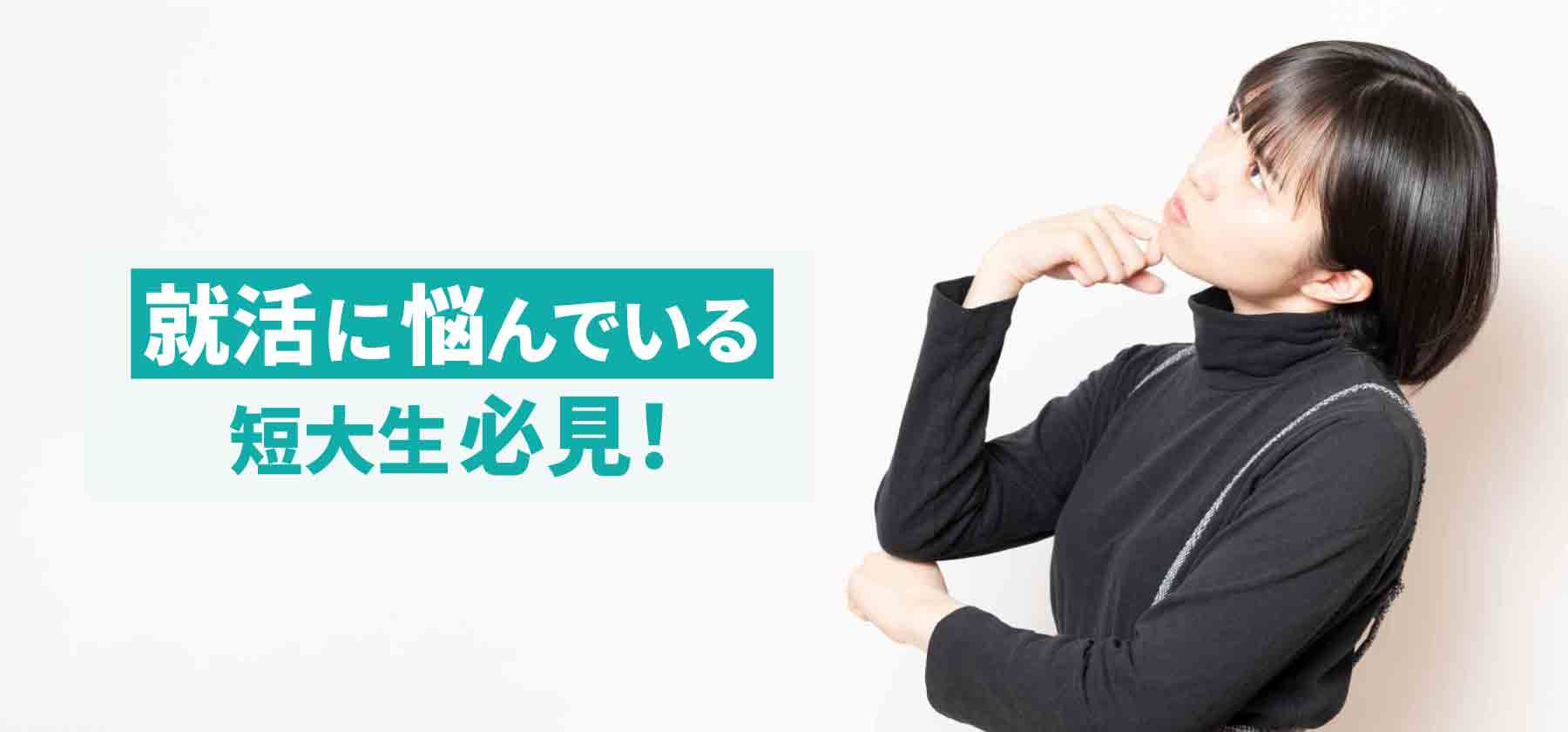 就活に悩んでいる
短大生必見！